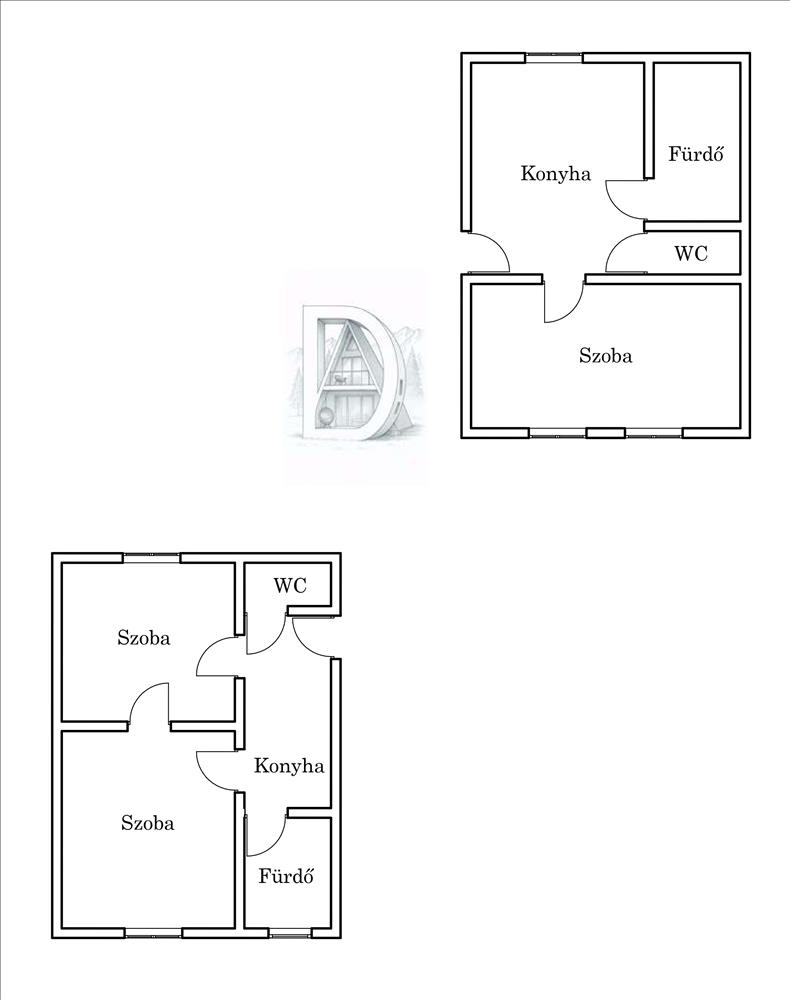 Konyha

Fürdő

WC

Szoba

WC

Szoba

Konyha

Szoba

Fürdő